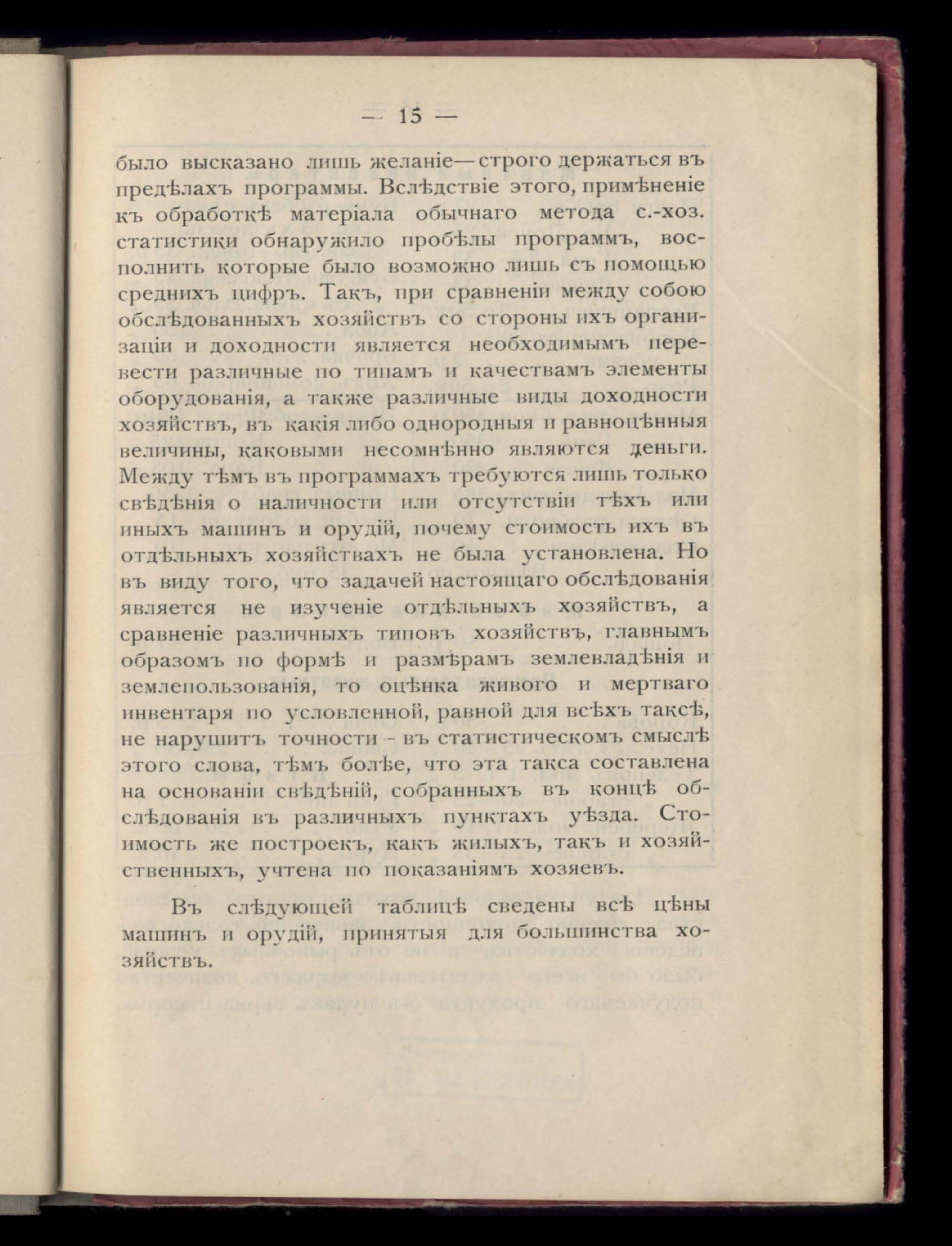 — 15 —

было высказано лишь желаніе—строго держаться въ предѣлахъ программы. Вслѣдствіе этого, примѣненіе къ обработкѣ матеріала обычнаго метода с.-хоз. статистики обнаружило пробѣлы программъ, восполнить которые было возможно лишь съ помощью среднихъ цифръ. Такъ, при сравненіи между собою обслѣдованныхъ хозяйствъ со стороны ихъ организаціи и доходности является необходимымъ перевести различные по типамъ и качествамъ элементы оборудованія, а также различные виды доходности хозяйствъ, въ какія либо однородныя и равноцѣнныя величины, каковыми несомнѣнно являются деньги. Между тѣмъ въ программахъ требуются лишь только свѣдѣнія о наличности или отсутствіи тѣхъ или иныхъ машинъ и орудій, почему стоимость ихъ въ отдѣльныхъ хозяйствахъ не была установлена. Но въ виду того, что задачей настоящаго обслѣдованія является не изученіе отдѣльныхъ хозяйствъ, а сравненіе различныхъ типовъ хозяйствъ, главнымъ образомъ по формѣ и размѣрамъ землевладѣнія и землепользованія, то оцѣнка живого и мертваго инвентаря по условленной, равной для всѣхъ таксѣ, не нарушитъ точности - въ статистическомъ смыслѣ этого слова, тѣмъ болѣе, что эта такса составлена на основаніи свѣдѣній, собранныхъ въ концѣ обслѣдованія въ различныхъ пунктахъ уѣзда. Стоимость же построекъ, какъ жилыхъ, такъ и хозяйственныхъ, учтена по показаніямъ хозяевъ.

Въ слѣдующей таблицѣ сведены всѣ цѣны машинъ и орудій, принятыя для большинства хозяйствъ.